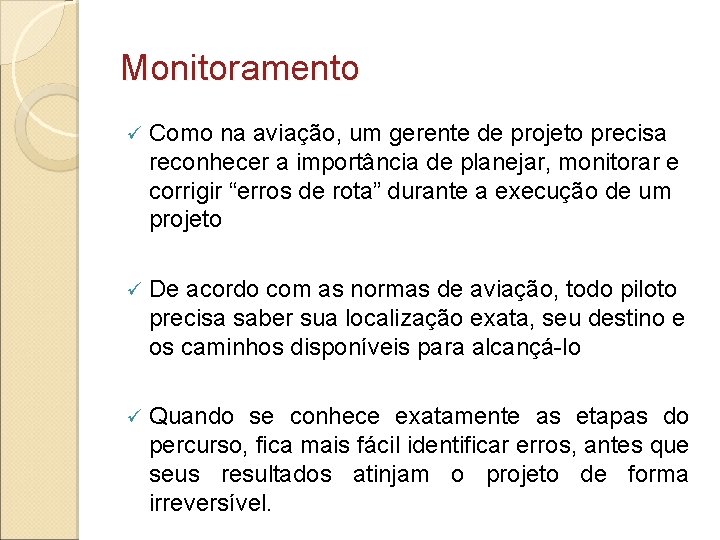 Monitoramento

✓ Como na aviação, um gerente de projeto precisa reconhecer a importância de planejar, monitorar e corrigir “erros de rota” durante a execução de um projeto

✓ De acordo com as normas de aviação, todo piloto precisa saber sua localização exata, seu destino e os caminhos disponíveis para alcançá-lo

✓ Quando se conhece exatamente as etapas do percurso, fica mais fácil identificar erros, antes que seus resultados atinjam o projeto de forma irreversível.